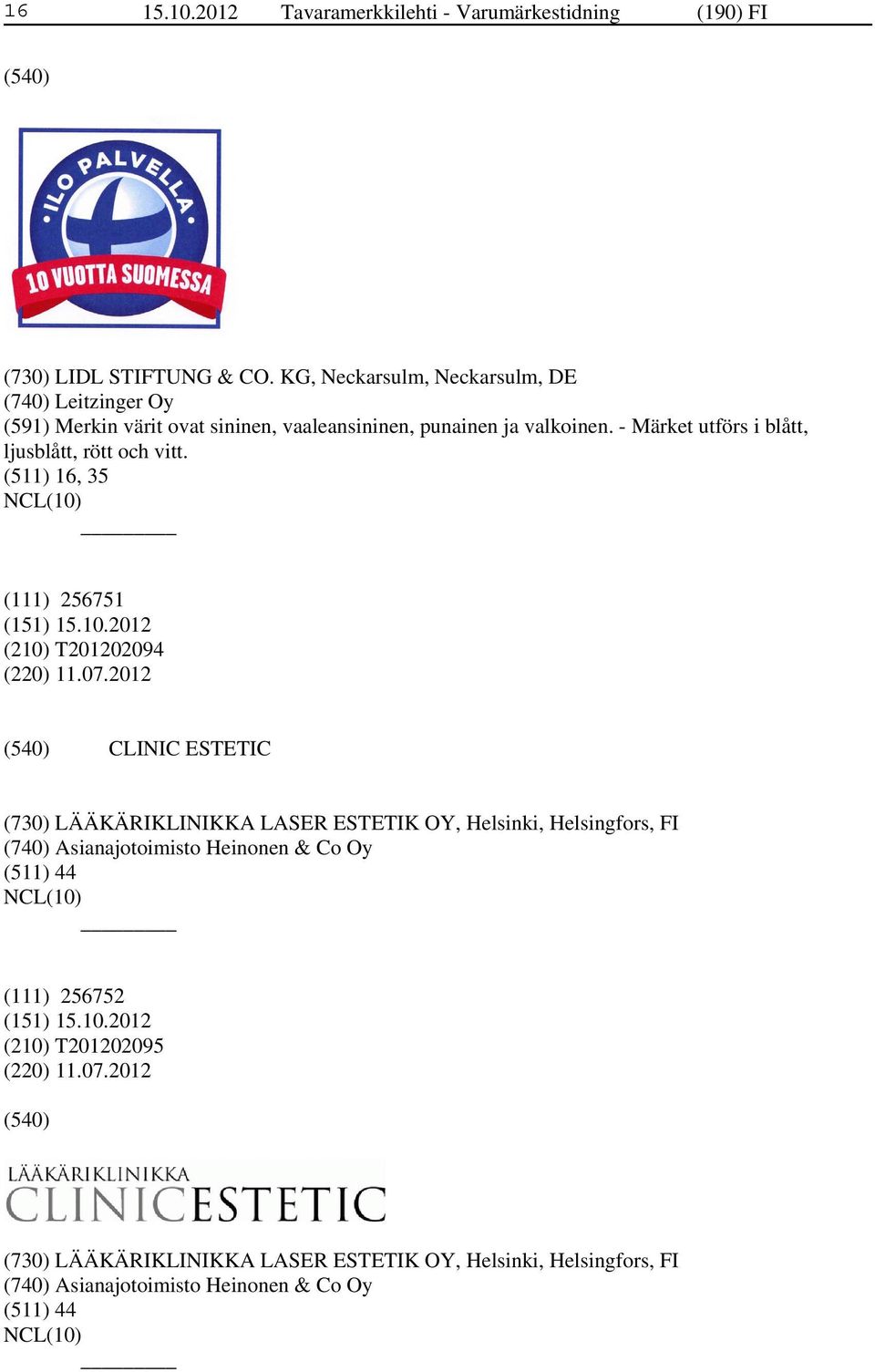 16 15.10.2012 Tavaramerkkilehti - Varumärkestidning (190) FI

(540)

ILO PALVELLA
10 VUOTTA SUOMESSA

(730) LIDL STIFTUNG & CO. KG, Neckarsulm, Neckarsulm, DE
(740) Leitzinger Oy
(591) Merkin värit ovat sininen, vaaleansininen, punainen ja valkoinen. - Märket utförs i blått, ljusblått, rött och vitt.
(511) 16, 35
NCL(10)

(111) 256751
(151) 15.10.2012
(210) T201202094
(220) 11.07.2012

(540) CLINIC ESTETIC

(730) LÄÄKÄRIKLINIKKA LASER ESTETIK OY, Helsinki, Helsingfors, FI
(740) Asianajotoimisto Heinonen & Co Oy
(511) 44
NCL(10)

(111) 256752
(151) 15.10.2012
(210) T201202095
(220) 11.07.2012

(540)

LÄÄKÄRIKLINIKKA
CLINICESTETIC

(730) LÄÄKÄRIKLINIKKA LASER ESTETIK OY, Helsinki, Helsingfors, FI
(740) Asianajotoimisto Heinonen & Co Oy
(511) 44
NCL(10)